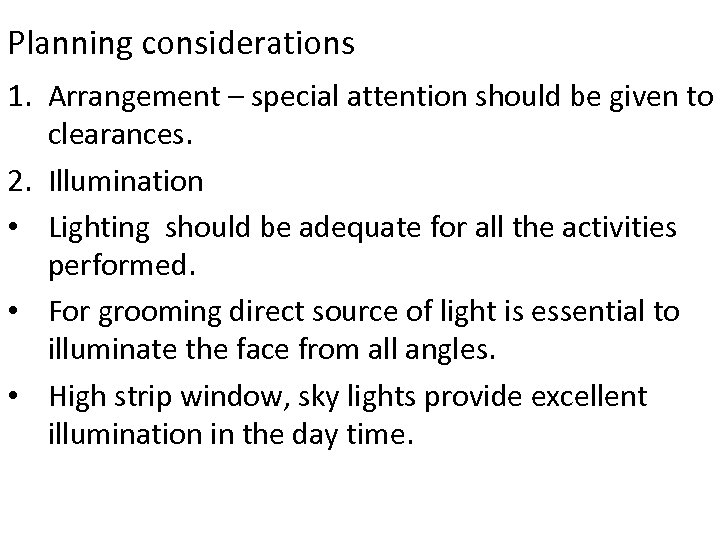 Planning considerations

1. Arrangement – special attention should be given to clearances.

2. Illumination

• Lighting should be adequate for all the activities performed.

• For grooming direct source of light is essential to illuminate the face from all angles.

• High strip window, sky lights provide excellent illumination in the day time.